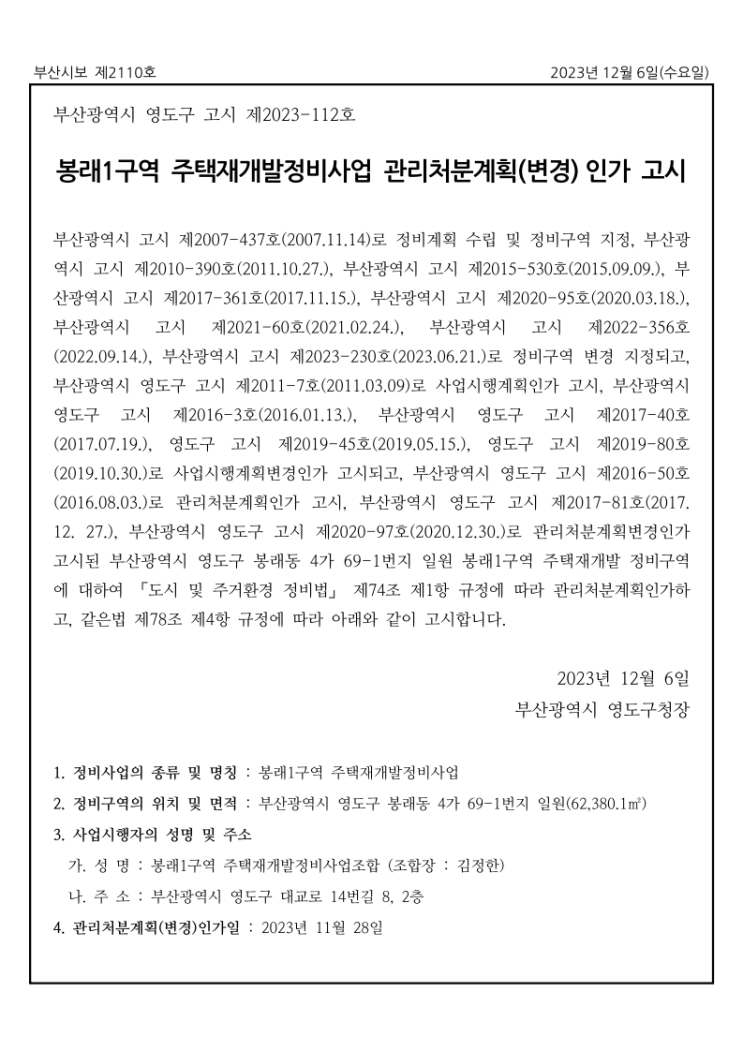 부산시보 제2110호

2023년 12월 6일(수요일)

부산광역시 영도구 고시 제2023-112호

봉래1구역 주택재개발정비사업 관리처분계획(변경) 인가 고시

부산광역시 고시 제2007-437호(2007.11.14)로 정비계획 수립 및 정비구역 지정, 부산광역시 고시 제2010-390호(2011.10.27.), 부산광역시 고시 제2015-530호(2015.09.09.), 부산광역시 고시 제2017-361호(2017.11.15.), 부산광역시 고시 제2020-95호(2020.03.18.), 부산광역시 고시 제2021-60호(2021.02.24.), 부산광역시 고시 제2022-356호(2022.09.14.), 부산광역시 고시 제2023-230호(2023.06.21.)로 정비구역 변경 지정되고, 부산광역시 영도구 고시 제2011-7호(2011.03.09)로 사업시행계획인가 고시, 부산광역시 영도구 고시 제2016-3호(2016.01.13.), 부산광역시 영도구 고시 제2017-40호(2017.07.19.), 영도구 고시 제2019-45호(2019.05.15.), 영도구 고시 제2019-80호(2019.10.30.)로 사업시행계획변경인가 고시되고, 부산광역시 영도구 고시 제2016-50호(2016.08.03.)로 관리처분계획인가 고시, 부산광역시 영도구 고시 제2017-81호(2017. 12. 27.), 부산광역시 영도구 고시 제2020-97호(2020.12.30.)로 관리처분계획변경인가 고시된 부산광역시 영도구 봉래동 4가 69-1번지 일원 봉래1구역 주택재개발 정비구역에 대하여 「도시 및 주거환경 정비법」 제74조 제1항 규정에 따라 관리처분계획인가하고, 같은법 제78조 제4항 규정에 따라 아래와 같이 고시합니다.

2023년 12월 6일
부산광역시 영도구청장

1. 정비사업의 종류 및 명칭 : 봉래1구역 주택재개발정비사업
2. 정비구역의 위치 및 면적 : 부산광역시 영도구 봉래동 4가 69-1번지 일원(62,380.1㎡)
3. 사업시행자의 성명 및 주소
가. 성 명 : 봉래1구역 주택재개발정비사업조합 (조합장 : 김정한)
나. 주 소 : 부산광역시 영도구 대교로 14번길 8, 2층
4. 관리처분계획(변경)인가일 : 2023년 11월 28일